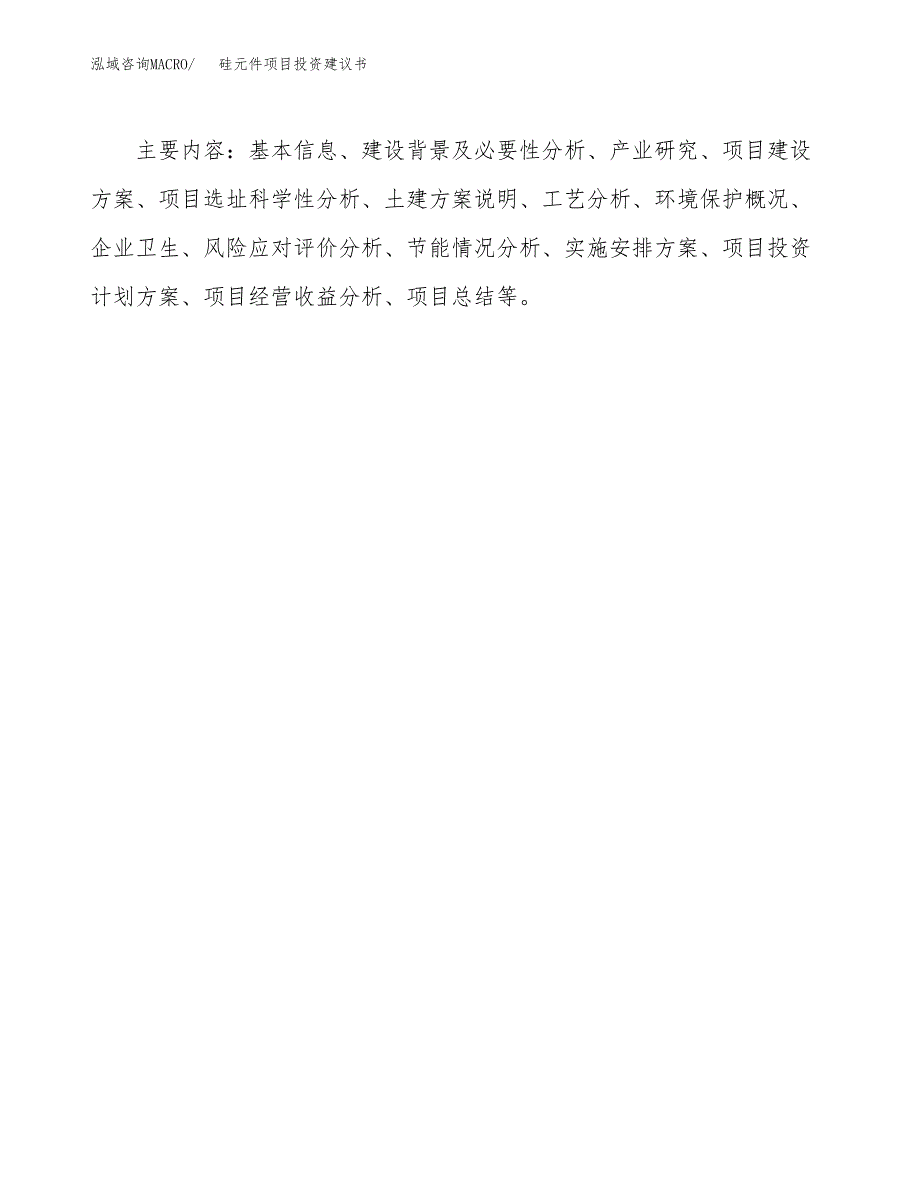 泓域咨询MACRO/ 硅元件项目投资建议书

主要内容：基本信息、建设背景及必要性分析、产业研究、项目建设方案、项目选址科学性分析、土建方案说明、工艺分析、环境保护概况、企业卫生、风险应对评价分析、节能情况分析、实施安排方案、项目投资计划方案、项目经营收益分析、项目总结等。